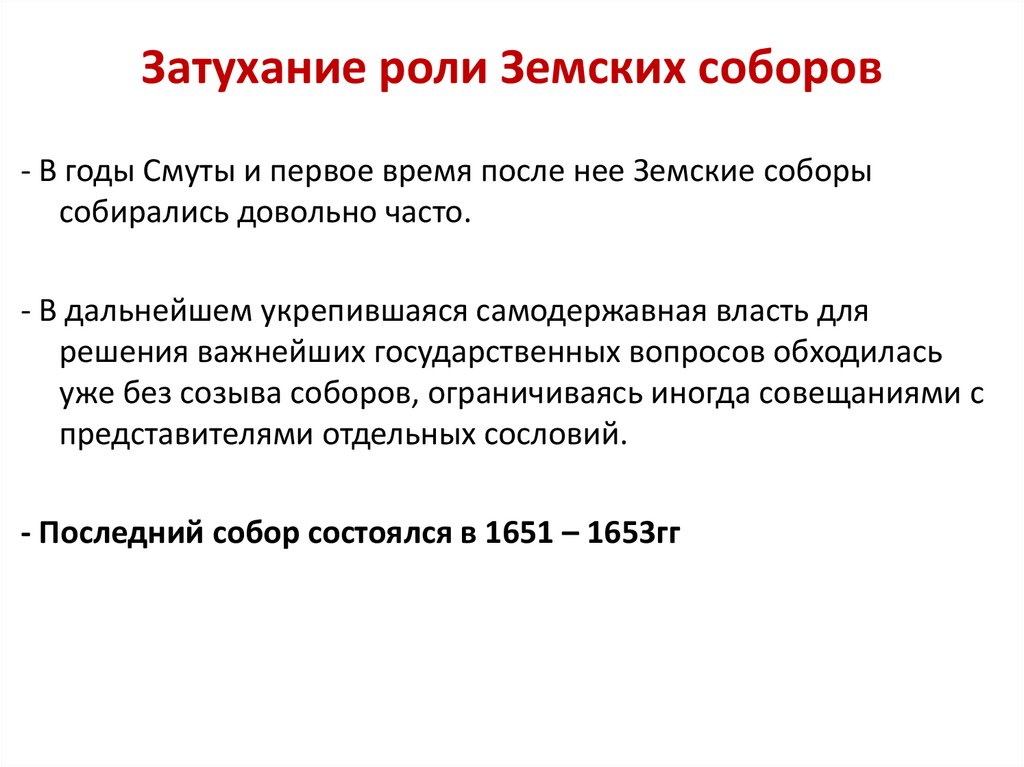 Затухание роли Земских соборов

- В годы Смуты и первое время после нее Земские соборы собирались довольно часто.

- В дальнейшем укрепившаяся самодержавная власть для решения важнейших государственных вопросов обходилась уже без созыва соборов, ограничиваясь иногда совещаниями с представителями отдельных сословий.

- Последний собор состоялся в 1651 – 1653гг